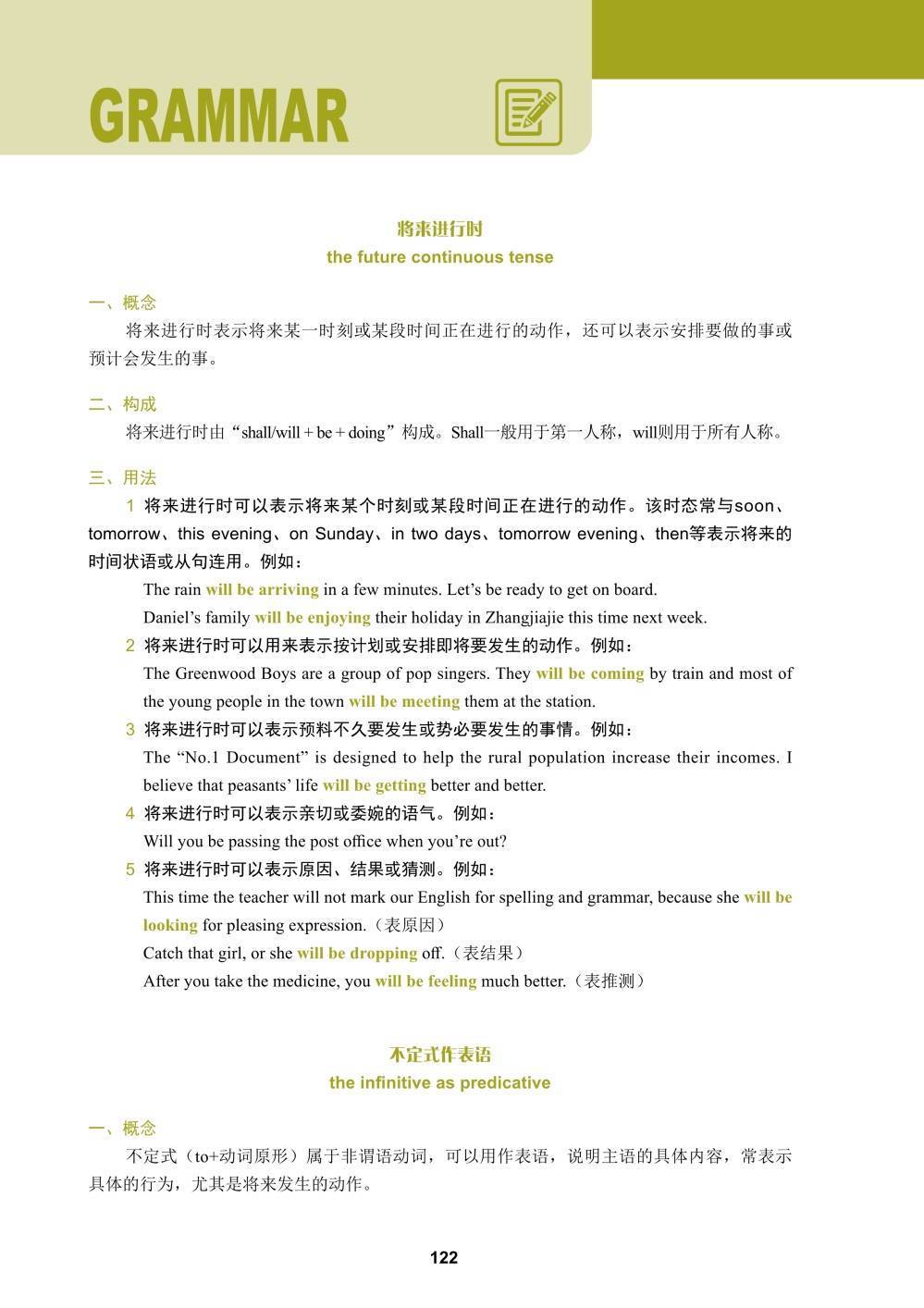 GRAMMAR

将来进行时
the future continuous tense

一、概念
将来进行时表示将来某一时刻或某段时间正在进行的动作，还可以表示安排要做的事或预计会发生的事。

二、构成
将来进行时由“shall/will + be + doing”构成。Shall一般用于第一人称，will则用于所有人称。

三、用法
1 将来进行时可以表示将来某个时刻或某段时间正在进行的动作。该时态常与soon、tomorrow、this evening、on Sunday、in two days、tomorrow evening、then等表示将来的时间状语或从句连用。例如：
The rain will be arriving in a few minutes. Let’s be ready to get on board.
Daniel’s family will be enjoying their holiday in Zhangjiajie this time next week.
2 将来进行时可以用来表示按计划或安排即将要发生的动作。例如：
The Greenwood Boys are a group of pop singers. They will be coming by train and most of the young people in the town will be meeting them at the station.
3 将来进行时可以表示预料不久要发生或势必要发生的事情。例如：
The “No.1 Document” is designed to help the rural population increase their incomes. I believe that peasants’ life will be getting better and better.
4 将来进行时可以表示亲切或委婉的语气。例如：
Will you be passing the post office when you’re out?
5 将来进行时可以表示原因、结果或猜测。例如：
This time the teacher will not mark our English for spelling and grammar, because she will be looking for pleasing expression.（表原因）
Catch that girl, or she will be dropping off.（表结果）
After you take the medicine, you will be feeling much better.（表推测）

不定式作表语
the infinitive as predicative

一、概念
不定式（to+动词原形）属于非谓语动词，可以用作表语，说明主语的具体内容，常表示具体的行为，尤其是将来发生的动作。

122